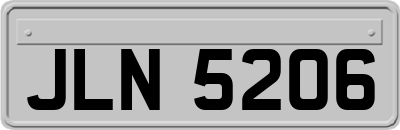 JLN 5206